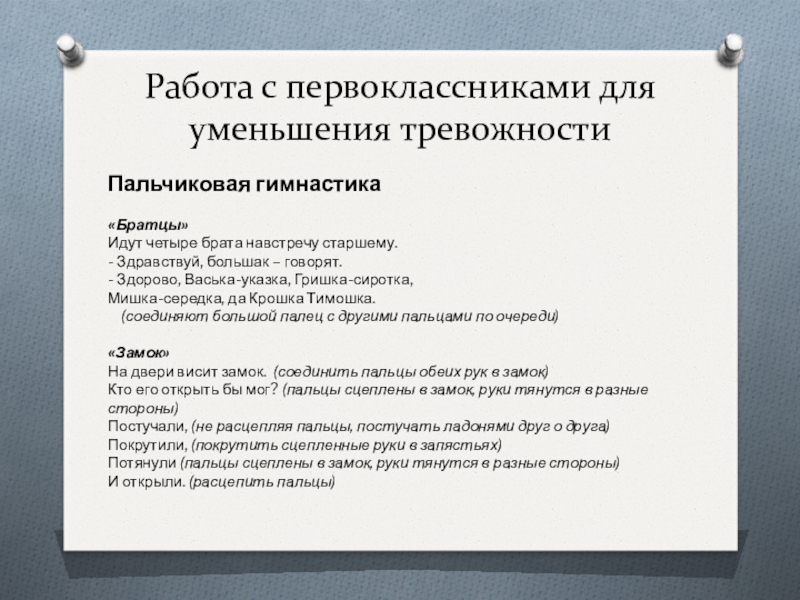 Работа с первоклассниками для уменьшения тревожности

Пальчиковая гимнастика

«Братцы»
Идут четыре брата навстречу старшему.
- Здравствуй, большак – говорят.
- Здорово, Васька-указка, Гришка-сиротка,
Мишка-середка, да Крошка Тимошка.
(соединяют большой палец с другими пальцами по очереди)

«Замок»
На двери висит замок. (соединить пальцы обеих рук в замок)
Кто его открыть бы мог? (пальцы сцеплены в замок, руки тянутся в разные стороны)
Постучали, (не расцепляя пальцы, постучать ладонями друг о друга)
Покрутили, (покрутить сцепленные руки в запястьях)
Потянули (пальцы сцеплены в замок, руки тянутся в разные стороны)
И открыли. (расцепить пальцы)